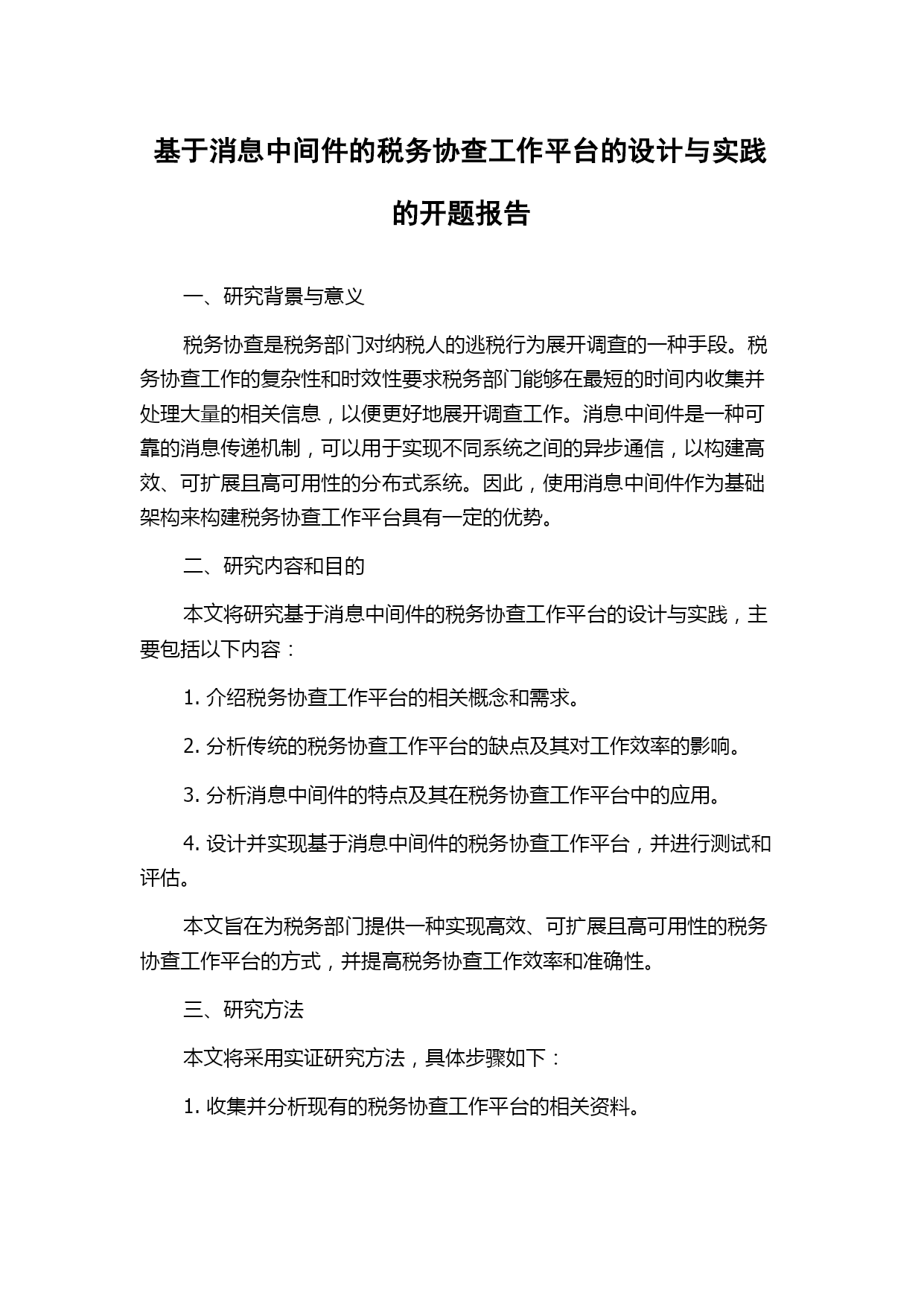 基于消息中间件的税务协查工作平台的设计与实践的开题报告

一、研究背景与意义

税务协查是税务部门对纳税人的逃税行为展开调查的一种手段。税务协查工作的复杂性和时效性要求税务部门能够在最短的时间内收集并处理大量的相关信息，以便更好地展开调查工作。消息中间件是一种可靠的消息传递机制，可以用于实现不同系统之间的异步通信，以构建高效、可扩展且高可用性的分布式系统。因此，使用消息中间件作为基础架构来构建税务协查工作平台具有一定的优势。

二、研究内容和目的

本文将研究基于消息中间件的税务协查工作平台的设计与实践，主要包括以下内容：

1. 介绍税务协查工作平台的相关概念和需求。

2. 分析传统的税务协查工作平台的缺点及其对工作效率的影响。

3. 分析消息中间件的特点及其在税务协查工作平台中的应用。

4. 设计并实现基于消息中间件的税务协查工作平台，并进行测试和评估。

本文旨在为税务部门提供一种实现高效、可扩展且高可用性的税务协查工作平台的方式，并提高税务协查工作效率和准确性。

三、研究方法

本文将采用实证研究方法，具体步骤如下：

1. 收集并分析现有的税务协查工作平台的相关资料。